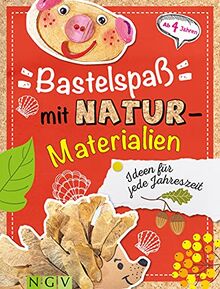 Ab 4 Jahren

Bastelspaß mit NATUR-Materialien

Ideen für jede Jahreszeit

NGV